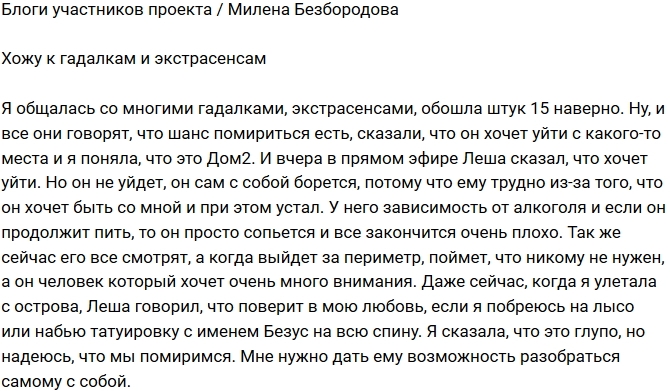 Блоги участников проекта / Милена Безбородова

Хожу к гадалкам и экстрасенсам

Я общалась со многими гадалками, экстрасенсами, обошла штук 15 наверно. Ну, и все они говорят, что шанс помириться есть, сказали, что он хочет уйти с какого-то места и я поняла, что это Дом2. И вчера в прямом эфире Леша сказал, что хочет уйти. Но он не уйдет, он сам с собой борется, потому что ему трудно из-за того, что он хочет быть со мной и при этом устал. У него зависимость от алкоголя и если он продолжит пить, то он просто сопьется и все закончится очень плохо. Так же сейчас его все смотрят, а когда выйдет за периметр, поймет, что никому не нужен, а он человек который хочет очень много внимания. Даже сейчас, когда я улетала с острова, Леша говорил, что поверит в мою любовь, если я побреюсь на лысо или набью татуировку с именем Безус на всю спину. Я сказала, что это глупо, но надеюсь, что мы помиримся. Мне нужно дать ему возможность разобраться самому с собой.